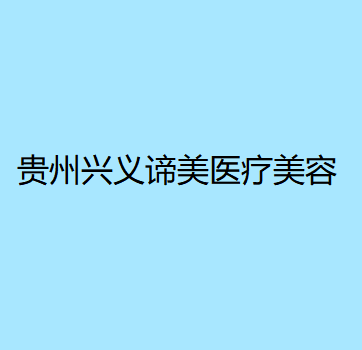 贵州兴义谛美医疗美容